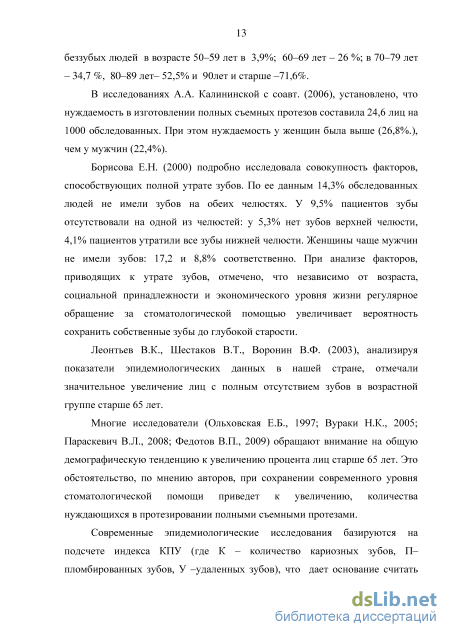 13

беззубых людей в возрасте 50–59 лет в 3,9%; 60–69 лет – 26 %; в 70–79 лет – 34,7 %, 80–89 лет– 52,5% и 90лет и старше –71,6%.

В исследованиях А.А. Калининской с соавт. (2006), установлено, что нуждаемость в изготовлении полных съемных протезов составила 24,6 лиц на 1000 обследованных. При этом нуждаемость у женщин была выше (26,8%.), чем у мужчин (22,4%).

Борисова Е.Н. (2000) подробно исследовала совокупность факторов, способствующих полной утрате зубов. По ее данным 14,3% обследованных людей не имели зубов на обеих челюстях. У 9,5% пациентов зубы отсутствовали на одной из челюстей: у 5,3% нет зубов верхней челюсти, 4,1% пациентов утратили все зубы нижней челюсти. Женщины чаще мужчин не имели зубов: 17,2 и 8,8% соответственно. При анализе факторов, приводящих к утрате зубов, отмечено, что независимо от возраста, социальной принадлежности и экономического уровня жизни регулярное обращение за стоматологической помощью увеличивает вероятность сохранить собственные зубы до глубокой старости.

Леонтьев В.К., Шестаков В.Т., Воронин В.Ф. (2003), анализируя показатели эпидемиологических данных в нашей стране, отмечали значительное увеличение лиц с полным отсутствием зубов в возрастной группе старше 65 лет.

Многие исследователи (Ольховская Е.Б., 1997; Вураки Н.К., 2005; Параскевич В.Л., 2008; Федотов В.П., 2009) обращают внимание на общую демографическую тенденцию к увеличению процента лиц старше 65 лет. Это обстоятельство, по мнению авторов, при сохранении современного уровня стоматологической помощи приведет к увеличению, количества нуждающихся в протезировании полными съемными протезами.

Современные эпидемиологические исследования базируются на подсчете индекса КПУ (где К – количество кариозных зубов, П– пломбированных зубов, У –удаленных зубов), что дает основание считать

dsLib.net
библиотека диссертаций